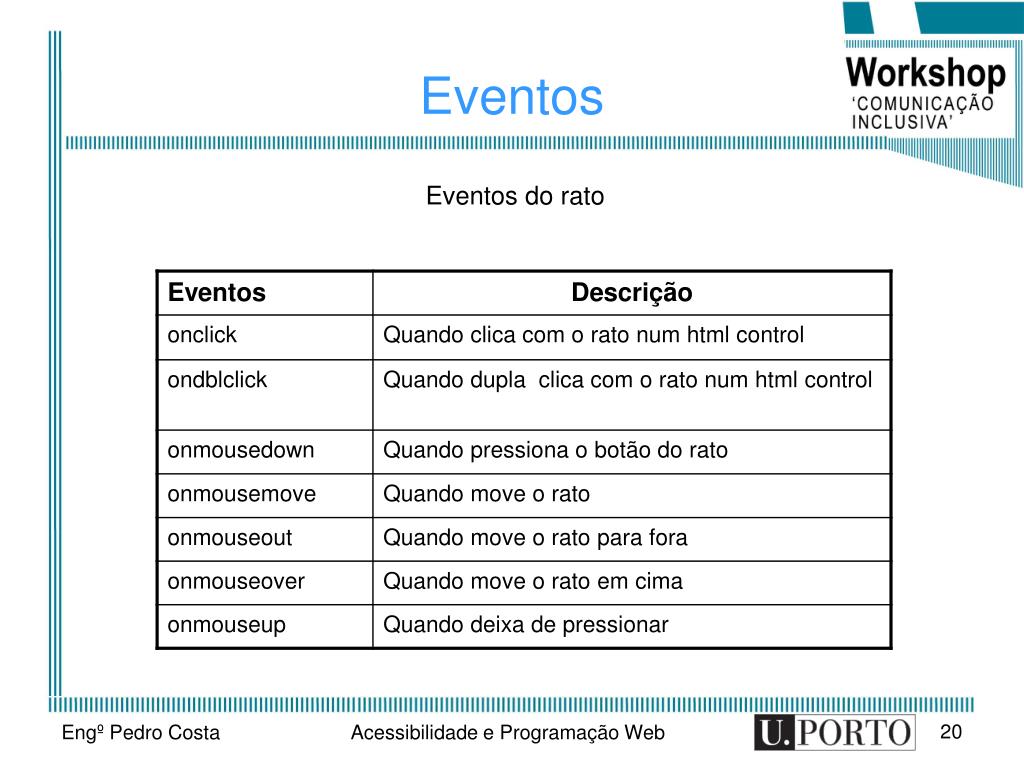 Eventos

Workshop
'COMUNICAÇÃO INCLUSIVA'

Eventos do rato

| Eventos | Descrição |
|---|---|
| onclick | Quando clica com o rato num html control |
| ondblclick | Quando dupla  clica com o rato num html control |
| onmousedown | Quando pressiona o botão do rato |
| onmousemove | Quando move o rato |
| onmouseout | Quando move o rato para fora |
| onmouseover | Quando move o rato em cima |
| onmouseup | Quando deixa de pressionar |

Engº Pedro Costa

Acessibilidade e Programação Web

U.PORTO

20